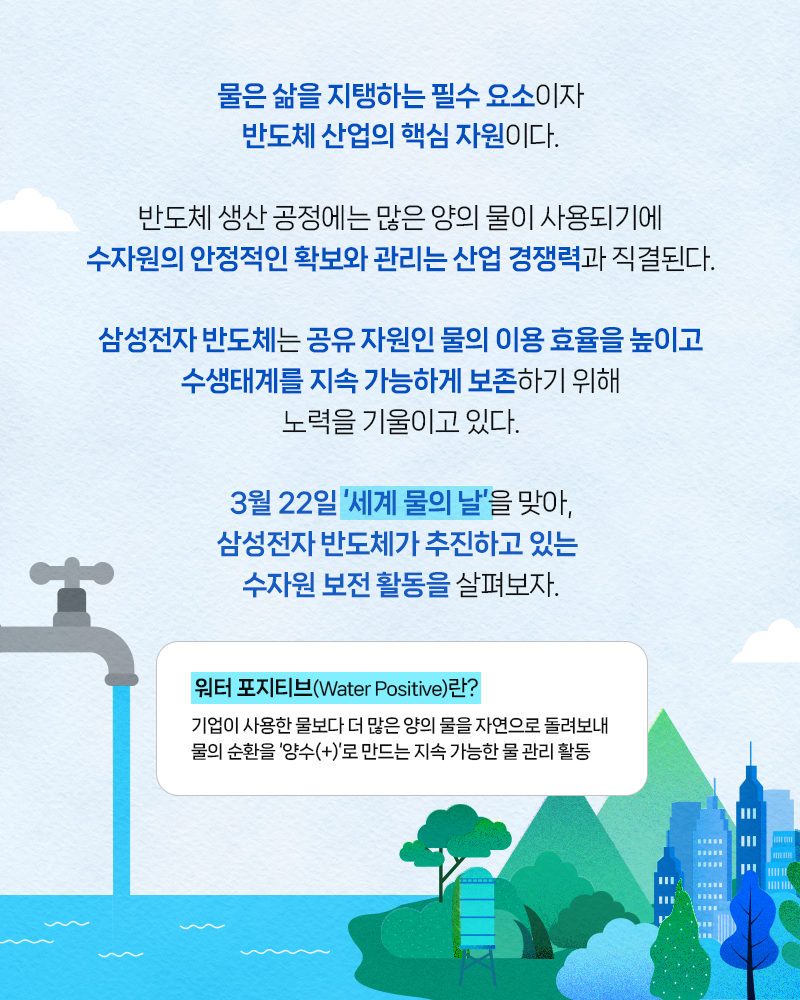 물은 삶을 지탱하는 필수 요소이자
반도체 산업의 핵심 자원이다.

반도체 생산 공정에는 많은 양의 물이 사용되기에
수자원의 안정적인 확보와 관리는 산업 경쟁력과 직결된다.

삼성전자 반도체는 공유 자원인 물의 이용 효율을 높이고
수생태계를 지속 가능하게 보존하기 위해
노력을 기울이고 있다.

3월 22일 '세계 물의 날'을 맞아,
삼성전자 반도체가 추진하고 있는
수자원 보전 활동을 살펴보자.

워터 포지티브(Water Positive)란?

기업이 사용한 물보다 더 많은 양의 물을 자연으로 돌려보내
물의 순환을 '양수(+)'로 만드는 지속 가능한 물 관리 활동